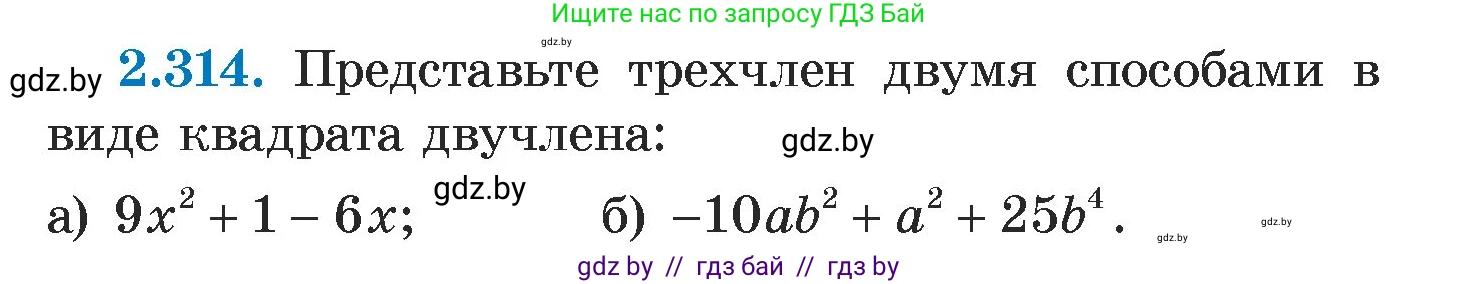 Ищите нас по запросу ГДЗ Бай

gdz.by

gdz.by **2.314.** Представьте трехчлен двумя способами в виде квадрата двучлена: gdz.by

а) $9x^2 + 1 - 6x$; gdz.by б) $-10ab^2 + a^2 + 25b^4$. gdz.by gdz.by

gdz by // гдз бай // гдз by